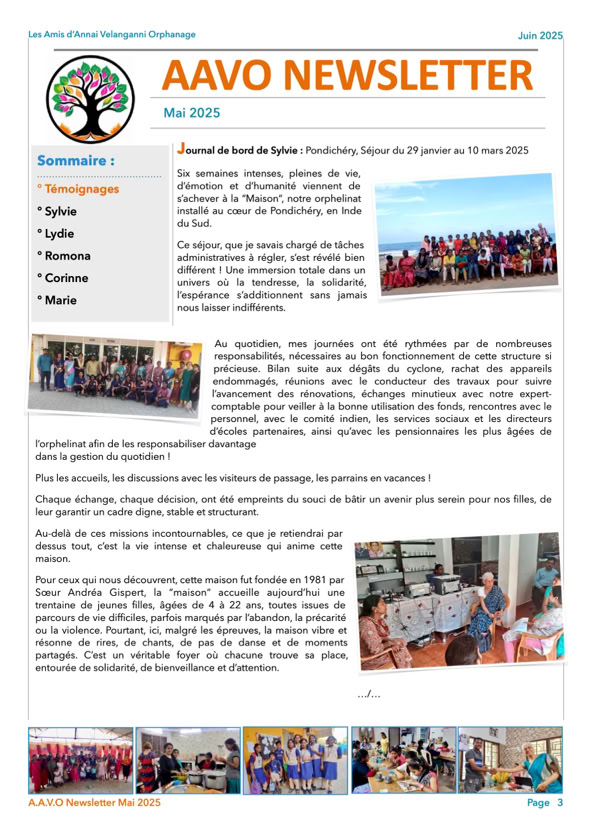 Les Amis d'Annai Velanganni Orphanage

Juin 2025

AAVO NEWSLETTER

Mai 2025

Sommaire :

° Témoignages

° Sylvie

° Lydie

° Romona

° Corinne

° Marie

Journal de bord de Sylvie : Pondichéry, Séjour du 29 janvier au 10 mars 2025

Six semaines intenses, pleines de vie, d'émotion et d'humanité viennent de s'achever à la "Maison", notre orphelinat installé au cœur de Pondichéry, en Inde du Sud.

Ce séjour, que je savais chargé de tâches administratives à régler, s'est révélé bien différent ! Une immersion totale dans un univers où la tendresse, la solidarité, l'espérance s'additionnent sans jamais nous laisser indifférents.

Au quotidien, mes journées ont été rythmées par de nombreuses responsabilités, nécessaires au bon fonctionnement de cette structure si précieuse. Bilan suite aux dégâts du cyclone, rachat des appareils endommagés, réunions avec le conducteur des travaux pour suivre l'avancement des rénovations, échanges minutieux avec notre expert-comptable pour veiller à la bonne utilisation des fonds, rencontres avec le personnel, avec le comité indien, les services sociaux et les directeurs d'écoles partenaires, ainsi qu'avec les pensionnaires les plus âgées de l'orphelinat afin de les responsabiliser davantage dans la gestion du quotidien !

Plus les accueils, les discussions avec les visiteurs de passage, les parrains en vacances !

Chaque échange, chaque décision, ont été empreints du souci de bâtir un avenir plus serein pour nos filles, de leur garantir un cadre digne, stable et structurant.

Au-delà de ces missions incontournables, ce que je retiendrai par dessus tout, c'est la vie intense et chaleureuse qui anime cette maison.

Pour ceux qui nous découvrent, cette maison fut fondée en 1981 par Sœur Andréa Gispert, la "maison" accueille aujourd'hui une trentaine de jeunes filles, âgées de 4 à 22 ans, toutes issues de parcours de vie difficiles, parfois marqués par l'abandon, la précarité ou la violence. Pourtant, ici, malgré les épreuves, la maison vibre et résonne de rires, de chants, de pas de danse et de moments partagés. C'est un véritable foyer où chacune trouve sa place, entourée de solidarité, de bienveillance et d'attention.

.../...

A.A.V.O Newsletter Mai 2025

Page 3